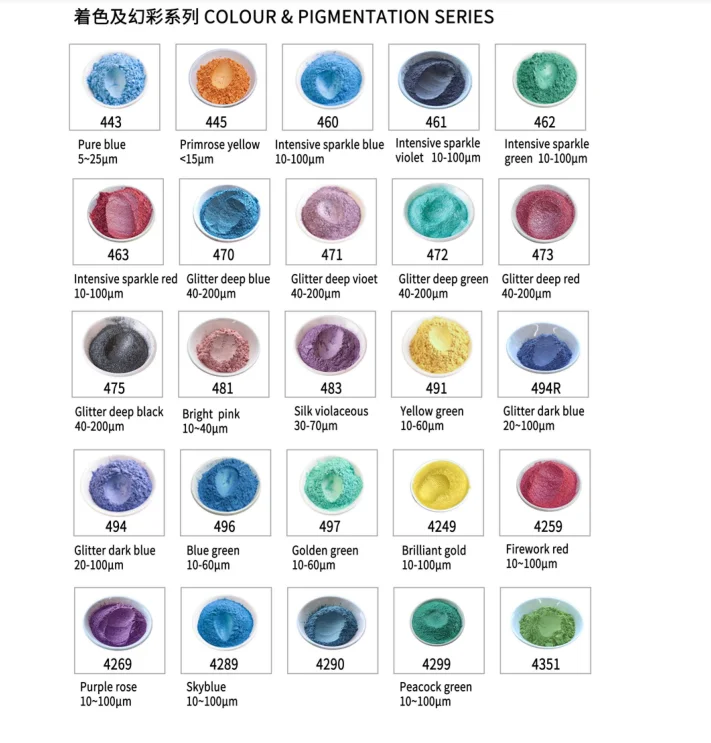 着色及幻彩系列 COLOUR & PIGMENTATION SERIES

443

Pure blue
5~25μm

445

Primrose yellow
<15μm

460

Intensive sparkle blue
10-100μm

461

Intensive sparkle violet 10-100μm

462

Intensive sparkle green 10-100μm

463

Intensive sparkle red
10-100μm

470

Glitter deep blue
40-200μm

471

Glitter deep vioet
40-200μm

472

Glitter deep green
40-200μm

473

Glitter deep red
40-200μm

475

Glitter deep black
40-200μm

481

Bright pink
10~40μm

483

Silk violaceous
30-70μm

491

Yellow green
10-60μm

494R

Glitter dark blue
20~100μm

494

Glitter dark blue
20-100μm

496

Blue green
10-60μm

497

Golden green
10-60μm

4249

Brilliant gold
10-100μm

4259

Firework red
10~100μm

4269

Purple rose
10~100μm

4289

Skyblue
10~100μm

4290

4299

Peacock green
10~100μm

4351